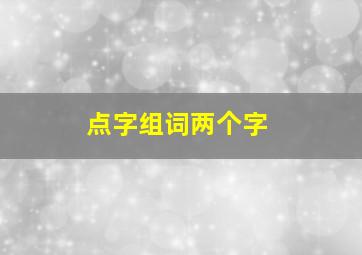 点字组词两个字